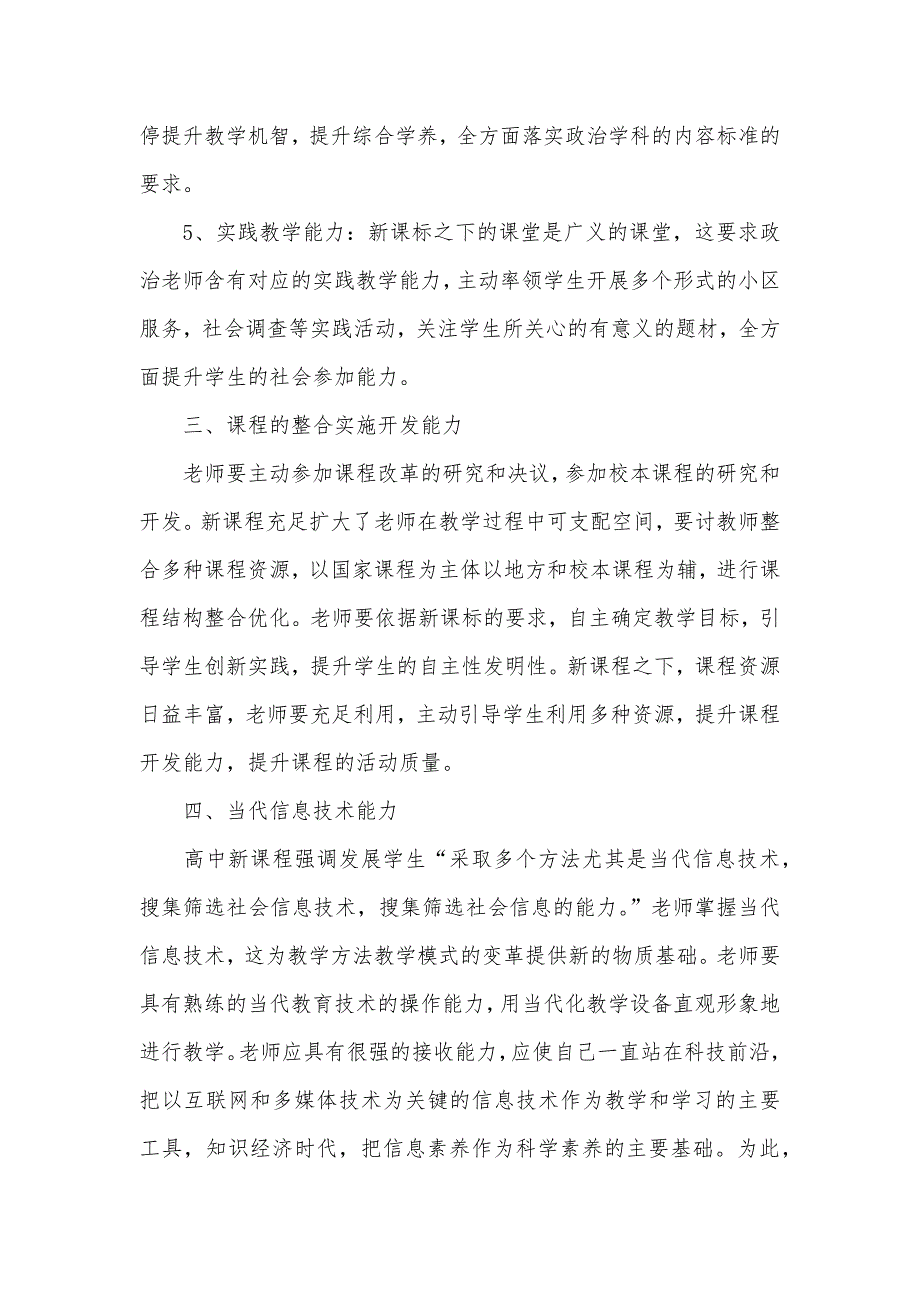 停提升教学机智，提升综合学养，全方面落实政治学科的内容标准的要求。

5、实践教学能力：新课标之下的课堂是广义的课堂，这要求政治老师含有对应的实践教学能力，主动率领学生开展多个形式的小区服务，社会调查等实践活动，关注学生所关心的有意义的题材，全方面提升学生的社会参加能力。

三、课程的整合实施开发能力

老师要主动参加课程改革的研究和决议，参加校本课程的研究和开发。新课程充足扩大了老师在教学过程中可支配空间，要讨教师整合多种课程资源，以国家课程为主体以地方和校本课程为辅，进行课程结构整合优化。老师要依据新课标的要求，自主确定教学目标，引导学生创新实践，提升学生的自主性发明性。新课程之下，课程资源日益丰富，老师要充足利用，主动引导学生利用多种资源，提升课程开发能力，提升课程的活动质量。

四、当代信息技术能力

高中新课程强调发展学生“采取多个方法尤其是当代信息技术，搜集筛选社会信息技术，搜集筛选社会信息的能力。”老师掌握当代信息技术，这为教学方法教学模式的变革提供新的物质基础。老师要具有熟练的当代教育技术的操作能力，用当代化教学设备直观形象地进行教学。老师应具有很强的接收能力，应使自己一直站在科技前沿，把以互联网和多媒体技术为关键的信息技术作为教学和学习的主要工具，知识经济时代，把信息素养作为科学素养的主要基础。为此，